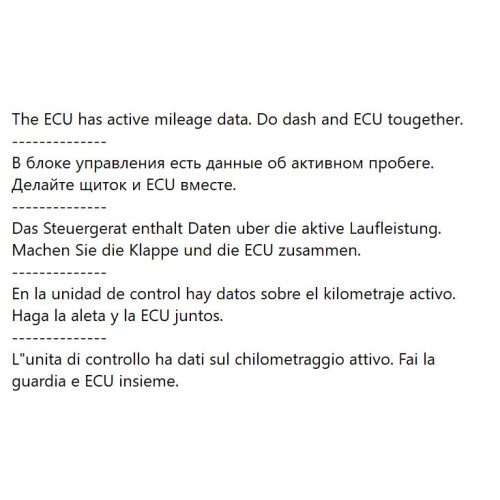 The ECU has active mileage data. Do dash and ECU tougether.
--------------
В блоке управления есть данные об активном пробеге. Делайте щиток и ECU вместе.
--------------
Das Steuergerat enthalt Daten uber die aktive Laufleistung. Machen Sie die Klappe und die ECU zusammen.
--------------
En la unidad de control hay datos sobre el kilometraje activo. Haga la aleta y la ECU juntos.
--------------
L"unita di controllo ha dati sul chilometraggio attivo. Fai la guardia e ECU insieme.